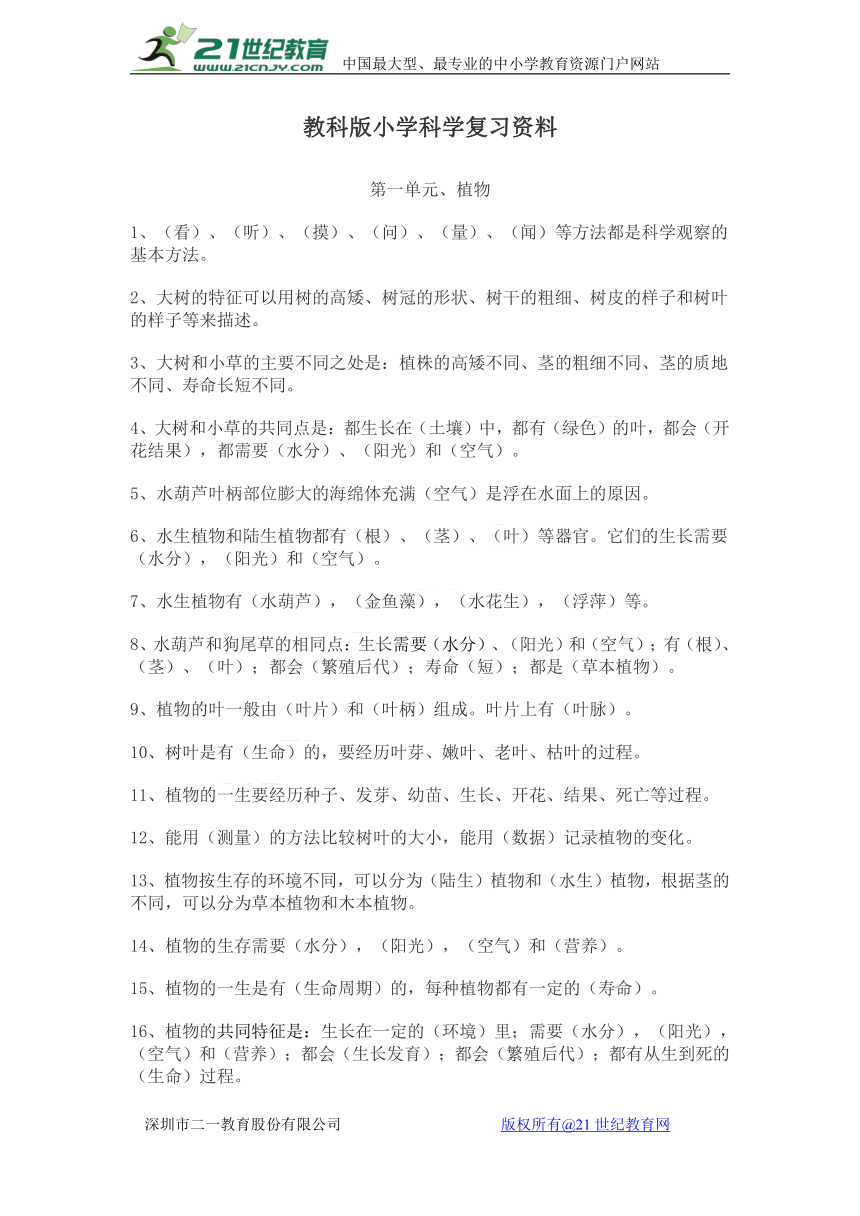 21世纪教育
www.21cnjy.com
中国最大型、最专业的中小学教育资源门户网站

教科版小学科学复习资料

第一单元、植物

1、（看）、（听）、（摸）、（问）、（量）、（闻）等方法都是科学观察的基本方法。

2、大树的特征可以用树的高矮、树冠的形状、树干的粗细、树皮的样子和树叶的样子等来描述。

3、大树和小草的主要不同之处是：植株的高矮不同、茎的粗细不同、茎的质地不同、寿命长短不同。

4、大树和小草的共同点是：都生长在（土壤）中，都有（绿色）的叶，都会（开花结果），都需要（水分）、（阳光）和（空气）。

5、水葫芦叶柄部位膨大的海绵体充满（空气）是浮在水面上的原因。

6、水生植物和陆生植物都有（根）、（茎）、（叶）等器官。它们的生长需要（水分），（阳光）和（空气）。

7、水生植物有（水葫芦），（金鱼藻），（水花生），（浮萍）等。

8、水葫芦和狗尾草的相同点：生长需要（水分）、（阳光）和（空气）；有（根）、（茎）、（叶）；都会（繁殖后代）；寿命（短）；都是（草本植物）。

9、植物的叶一般由（叶片）和（叶柄）组成。叶片上有（叶脉）。

10、树叶是有（生命）的，要经历叶芽、嫩叶、老叶、枯叶的过程。

11、植物的一生要经历种子、发芽、幼苗、生长、开花、结果、死亡等过程。

12、能用（测量）的方法比较树叶的大小，能用（数据）记录植物的变化。

13、植物按生存的环境不同，可以分为（陆生）植物和（水生）植物，根据茎的不同，可以分为草本植物和木本植物。

14、植物的生存需要（水分），（阳光），（空气）和（营养）。

15、植物的一生是有（生命周期）的，每种植物都有一定的（寿命）。

16、植物的共同特征是：生长在一定的（环境）里；需要（水分），（阳光），（空气）和（营养）；都会（生长发育）；都会（繁殖后代）；都有从生到死的（生命）过程。

深圳市二一教育股份有限公司　　版权所有@21世纪教育网